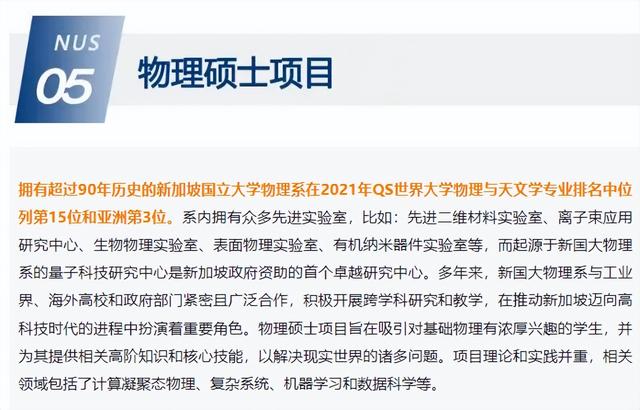 NUS
05

物理硕士项目

拥有超过90年历史的新加坡国立大学物理系在2021年QS世界大学物理与天文学专业排名中位列第15位和亚洲第3位。系内拥有众多先进实验室，比如：先进二维材料实验室、离子束应用研究中心、生物物理实验室、表面物理实验室、有机纳米器件实验室等，而起源于新国大物理系的量子科技研究中心是新加坡政府资助的首个卓越研究中心。多年来，新国大物理系与工业界、海外高校和政府部门紧密且广泛合作，积极开展跨学科研究和教学，在推动新加坡迈向高科技时代的进程中扮演着重要角色。物理硕士项目旨在吸引对基础物理有浓厚兴趣的学生，并为其提供相关高阶知识和核心技能，以解决现实世界的诸多问题。项目理论和实践并重，相关领域包括了计算凝聚态物理、复杂系统、机器学习和数据科学等。